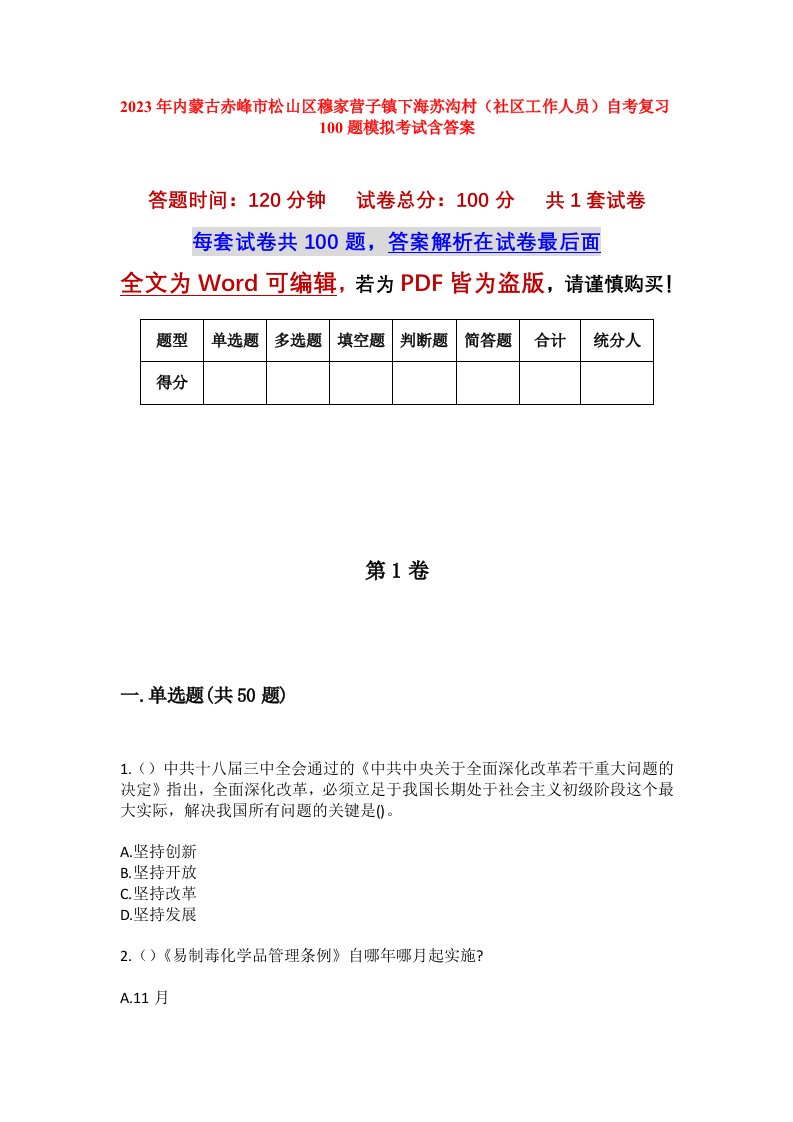 2023年内蒙古赤峰市松山区穆家营子镇下海苏沟村（社区工作人员）自考复习100题模拟考试含答案

答题时间：120分钟　试卷总分：100分　共1套试卷

每套试卷共100题，答案解析在试卷最后面

全文为Word可编辑，若为PDF皆为盗版，请谨慎购买！

| 题型 | 单选题 | 多选题 | 填空题 | 判断题 | 简答题 | 合计 | 统分人 |
|---|---|---|---|---|---|---|---|
| 得分 | | | | | | | |

第1卷

一.单选题(共50题)

1.（）中共十八届三中全会通过的《中共中央关于全面深化改革若干重大问题的决定》指出，全面深化改革，必须立足于我国长期处于社会主义初级阶段这个最大实际，解决我国所有问题的关键是()。

A.坚持创新
B.坚持开放
C.坚持改革
D.坚持发展

2.（）《易制毒化学品管理条例》自哪年哪月起实施?

A.11月